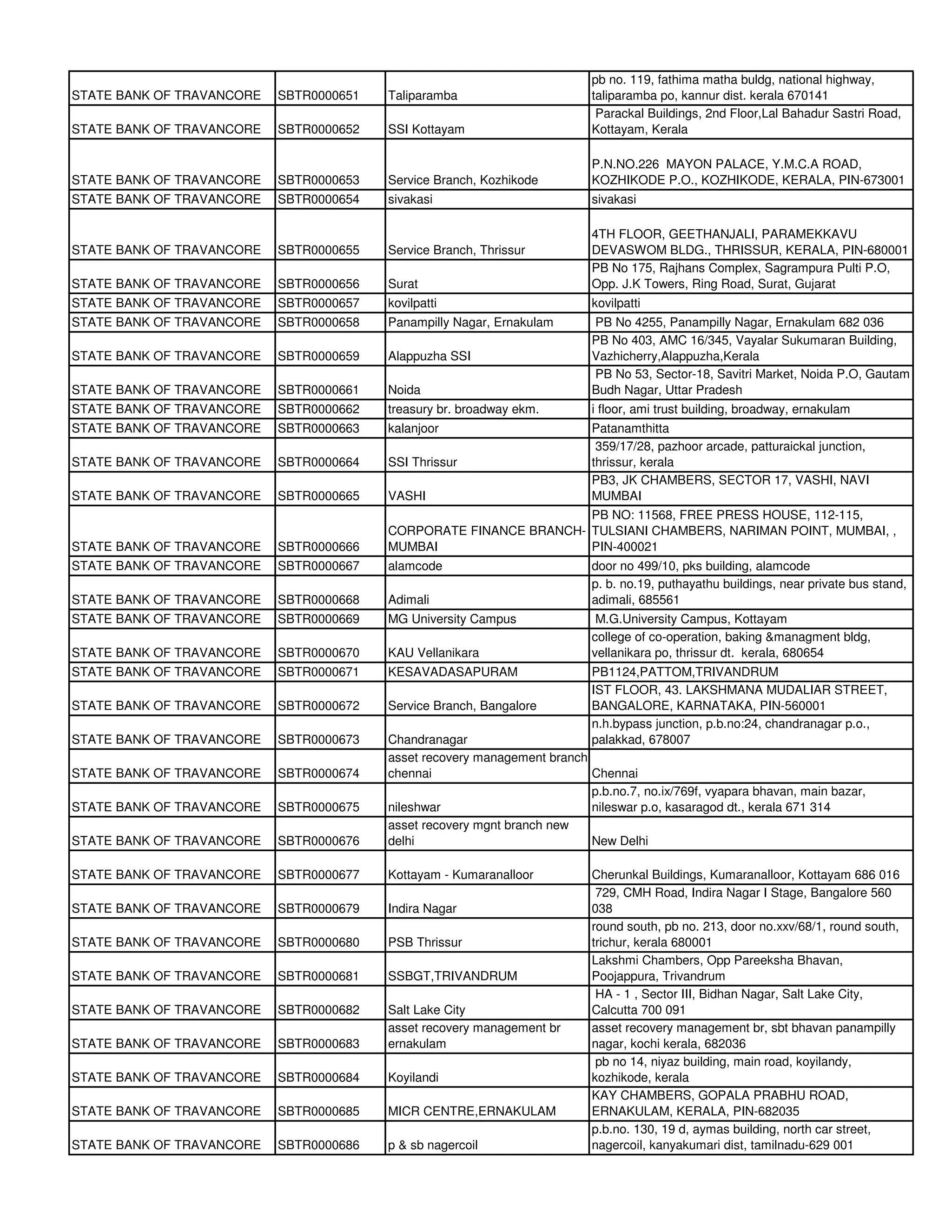 | | | | |
|---|---|---|---|
| STATE BANK OF TRAVANCORE | SBTR0000651 | Taliparamba | pb no. 119, fathima matha buldg, national highway, taliparamba po, kannur dist. kerala 670141 |
| STATE BANK OF TRAVANCORE | SBTR0000652 | SSI Kottayam | Parackal Buildings, 2nd Floor,Lal Bahadur Sastri Road, Kottayam, Kerala |
| STATE BANK OF TRAVANCORE | SBTR0000653 | Service Branch, Kozhikode | P.N.NO.226 MAYON PALACE, Y.M.C.A ROAD, KOZHIKODE P.O., KOZHIKODE, KERALA, PIN-673001 |
| STATE BANK OF TRAVANCORE | SBTR0000654 | sivakasi | sivakasi |
| STATE BANK OF TRAVANCORE | SBTR0000655 | Service Branch, Thrissur | 4TH FLOOR, GEETHANJALI, PARAMEKKAVU DEVASWOM BLDG., THRISSUR, KERALA, PIN-680001 |
| STATE BANK OF TRAVANCORE | SBTR0000656 | Surat | PB No 175, Rajhans Complex, Sagrampura Pulti P.O, Opp. J.K Towers, Ring Road, Surat, Gujarat |
| STATE BANK OF TRAVANCORE | SBTR0000657 | kovilpatti | kovilpatti |
| STATE BANK OF TRAVANCORE | SBTR0000658 | Panampilly Nagar, Ernakulam | PB No 4255, Panampilly Nagar, Ernakulam 682 036 |
| STATE BANK OF TRAVANCORE | SBTR0000659 | Alappuzha SSI | PB No 403, AMC 16/345, Vayalar Sukumaran Building, Vazhicherry,Alappuzha,Kerala |
| STATE BANK OF TRAVANCORE | SBTR0000661 | Noida | PB No 53, Sector-18, Savitri Market, Noida P.O, Gautam Budh Nagar, Uttar Pradesh |
| STATE BANK OF TRAVANCORE | SBTR0000662 | treasury br. broadway ekm. | i floor, ami trust building, broadway, ernakulam |
| STATE BANK OF TRAVANCORE | SBTR0000663 | kalanjoor | Patanamthitta |
| STATE BANK OF TRAVANCORE | SBTR0000664 | SSI Thrissur | 359/17/28, pazhoor arcade, patturaickal junction, thrissur, kerala |
| STATE BANK OF TRAVANCORE | SBTR0000665 | VASHI | PB3, JK CHAMBERS, SECTOR 17, VASHI, NAVI MUMBAI |
| STATE BANK OF TRAVANCORE | SBTR0000666 | CORPORATE FINANCE BRANCH-MUMBAI | PB NO: 11568, FREE PRESS HOUSE, 112-115, TULSIANI CHAMBERS, NARIMAN POINT, MUMBAI, , PIN-400021 |
| STATE BANK OF TRAVANCORE | SBTR0000667 | alamcode | door no 499/10, pks building, alamcode |
| STATE BANK OF TRAVANCORE | SBTR0000668 | Adimali | p. b. no.19, puthayathu buildings, near private bus stand, adimali, 685561 |
| STATE BANK OF TRAVANCORE | SBTR0000669 | MG University Campus | M.G.University Campus, Kottayam |
| STATE BANK OF TRAVANCORE | SBTR0000670 | KAU Vellanikara | college of co-operation, baking &managment bldg, vellanikara po, thrissur dt. kerala, 680654 |
| STATE BANK OF TRAVANCORE | SBTR0000671 | KESAVADASAPURAM | PB1124,PATTOM,TRIVANDRUM |
| STATE BANK OF TRAVANCORE | SBTR0000672 | Service Branch, Bangalore | IST FLOOR, 43. LAKSHMANA MUDALIAR STREET, BANGALORE, KARNATAKA, PIN-560001 |
| STATE BANK OF TRAVANCORE | SBTR0000673 | Chandranagar | n.h.bypass junction, p.b.no:24, chandranagar p.o., palakkad, 678007 |
| STATE BANK OF TRAVANCORE | SBTR0000674 | asset recovery management branch chennai | Chennai |
| STATE BANK OF TRAVANCORE | SBTR0000675 | nileshwar | p.b.no.7, no.ix/769f, vyapara bhavan, main bazar, nileswar p.o, kasaragod dt., kerala 671 314 |
| STATE BANK OF TRAVANCORE | SBTR0000676 | asset recovery mgnt branch new delhi | New Delhi |
| STATE BANK OF TRAVANCORE | SBTR0000677 | Kottayam - Kumaranalloor | Cherunkal Buildings, Kumaranalloor, Kottayam 686 016 |
| STATE BANK OF TRAVANCORE | SBTR0000679 | Indira Nagar | 729, CMH Road, Indira Nagar I Stage, Bangalore 560 038 |
| STATE BANK OF TRAVANCORE | SBTR0000680 | PSB Thrissur | round south, pb no. 213, door no.xxv/68/1, round south, trichur, kerala 680001 |
| STATE BANK OF TRAVANCORE | SBTR0000681 | SSBGT,TRIVANDRUM | Lakshmi Chambers, Opp Pareeksha Bhavan, Poojappura, Trivandrum |
| STATE BANK OF TRAVANCORE | SBTR0000682 | Salt Lake City | HA - 1 , Sector III, Bidhan Nagar, Salt Lake City, Calcutta 700 091 |
| STATE BANK OF TRAVANCORE | SBTR0000683 | asset recovery management br ernakulam | asset recovery management br, sbt bhavan panampilly nagar, kochi kerala, 682036 |
| STATE BANK OF TRAVANCORE | SBTR0000684 | Koyilandi | pb no 14, niyaz building, main road, koyilandy, kozhikode, kerala |
| STATE BANK OF TRAVANCORE | SBTR0000685 | MICR CENTRE,ERNAKULAM | KAY CHAMBERS, GOPALA PRABHU ROAD, ERNAKULAM, KERALA, PIN-682035 |
| STATE BANK OF TRAVANCORE | SBTR0000686 | p & sb nagercoil | p.b.no. 130, 19 d, aymas building, north car street, nagercoil, kanyakumari dist, tamilnadu-629 001 |